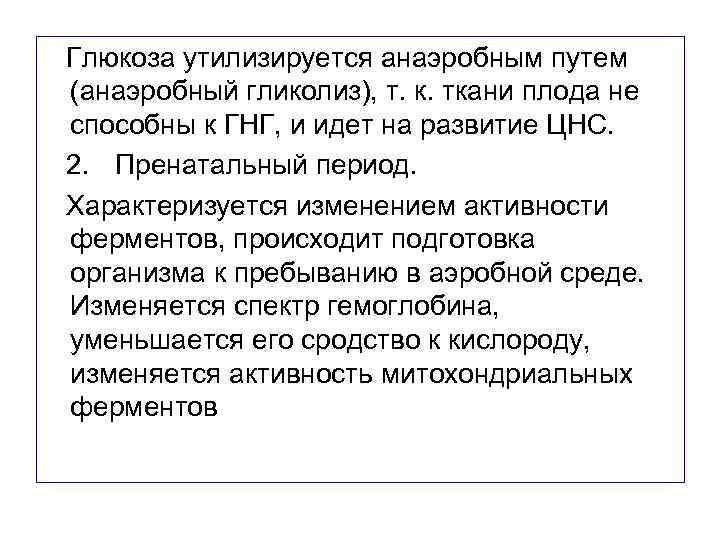 Глюкоза утилизируется анаэробным путем (анаэробный гликолиз), т. к. ткани плода не способны к ГНГ, и идет на развитие ЦНС.

2. Пренатальный период.

Характеризуется изменением активности ферментов, происходит подготовка организма к пребыванию в аэробной среде. Изменяется спектр гемоглобина, уменьшается его сродство к кислороду, изменяется активность митохондриальных ферментов